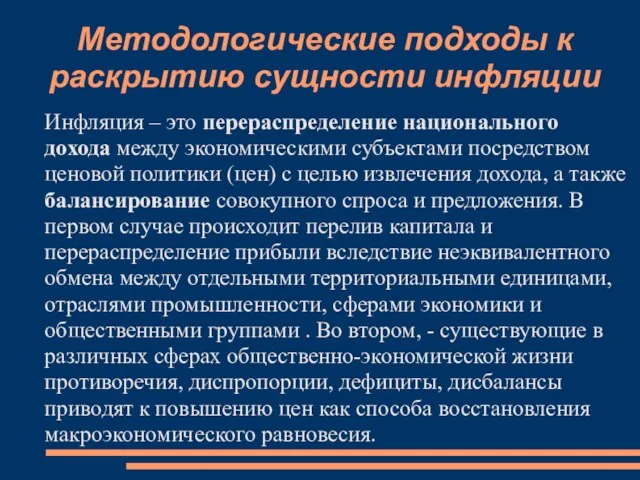 Методологические подходы к раскрытию сущности инфляции

Инфляция – это перераспределение национального дохода между экономическими субъектами посредством ценовой политики (цен) с целью извлечения дохода, а также балансирование совокупного спроса и предложения. В первом случае происходит перелив капитала и перераспределение прибыли вследствие неэквивалентного обмена между отдельными территориальными единицами, отраслями промышленности, сферами экономики и общественными группами . Во втором, - существующие в различных сферах общественно-экономической жизни противоречия, диспропорции, дефициты, дисбалансы приводят к повышению цен как способа восстановления макроэкономического равновесия.